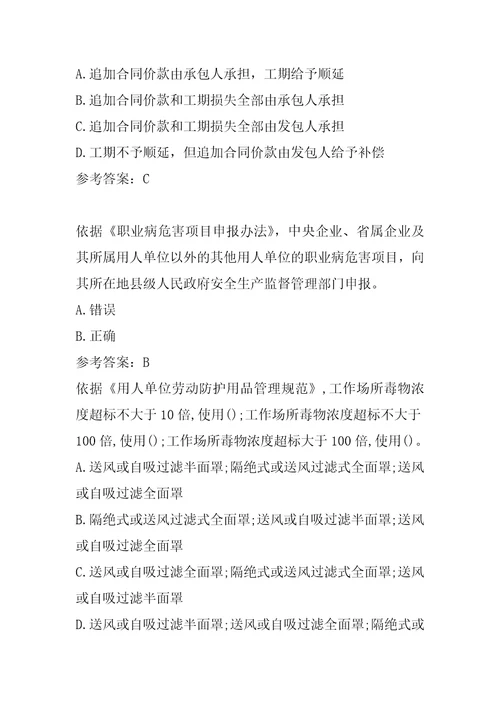 A.追加合同价款由承包人承担，工期给予顺延
B.追加合同价款和工期损失全部由承包人承担
C.追加合同价款和工期损失全部由发包人承担
D.工期不予顺延，但追加合同价款由发包人给予补偿
参考答案：C

依据《职业病危害项目申报办法》，中央企业、省属企业及其所属用人单位以外的其他用人单位的职业病危害项目，向其所在地县级人民政府安全生产监督管理部门申报。
A.错误
B.正确
参考答案：B
依据《用人单位劳动防护用品管理规范》，工作场所毒物浓度超标不大于10倍，使用();工作场所毒物浓度超标不大于100倍，使用();工作场所毒物浓度超标大于100倍，使用()。
A.送风或自吸过滤半面罩;隔绝式或送风过滤式全面罩;送风或自吸过滤全面罩
B.隔绝式或送风过滤式全面罩;送风或自吸过滤半面罩;送风或自吸过滤全面罩
C.送风或自吸过滤全面罩;隔绝式或送风过滤式全面罩;送风或自吸过滤半面罩
D.送风或自吸过滤半面罩;送风或自吸过滤全面罩;隔绝式或